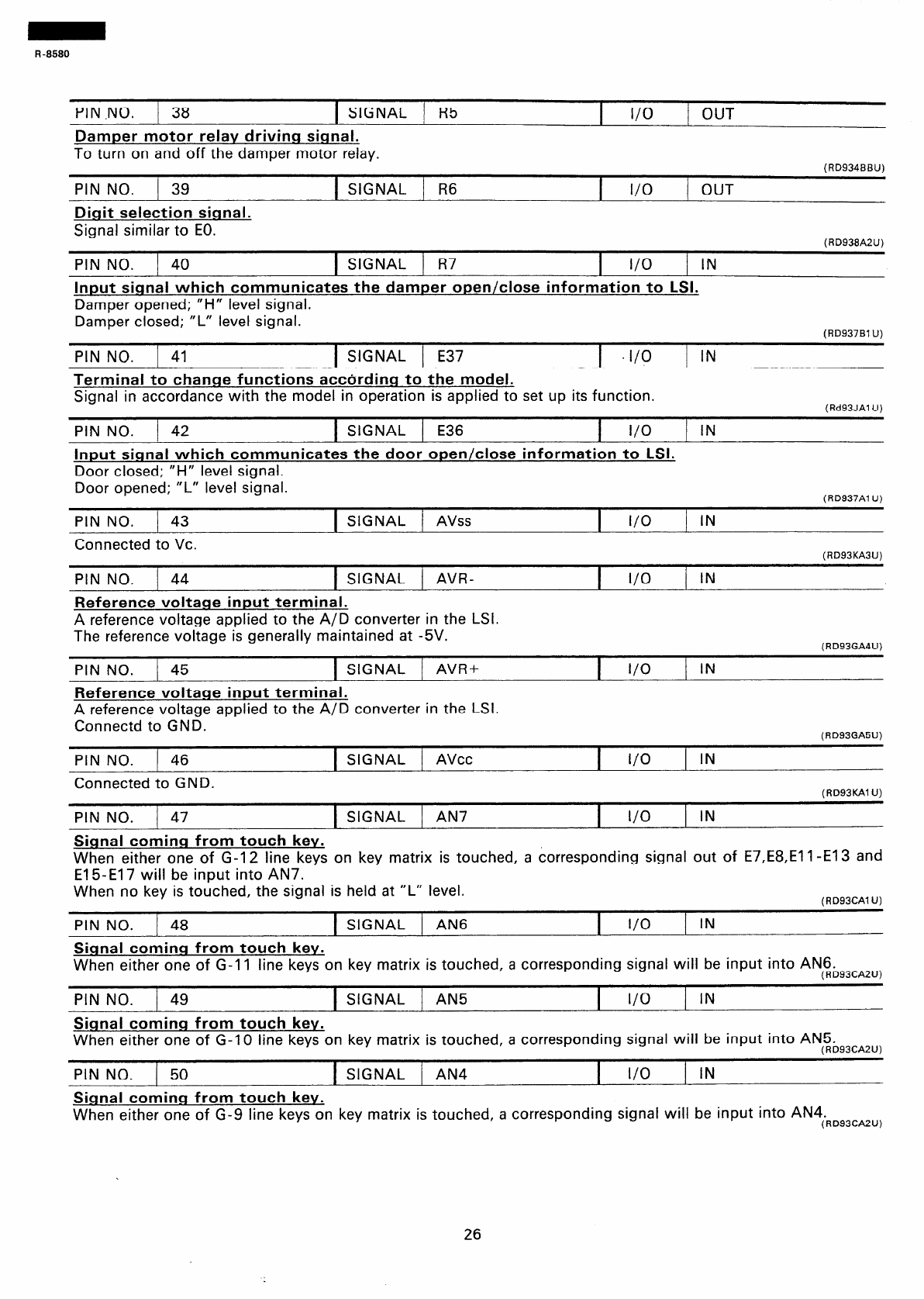 R-8580

| PIN NO. | 38 | SIGNAL | R5 | I/O | OUT |
|---|---|---|---|---|---|

Damper motor relay driving signal.
To turn on and off the damper motor relay.
(RD934BBU)

| PIN NO. | 39 | SIGNAL | R6 | I/O | OUT |
|---|---|---|---|---|---|

Digit selection signal.
Signal similar to E0.
(RD938A2U)

| PIN NO. | 40 | SIGNAL | R7 | I/O | IN |
|---|---|---|---|---|---|

Input signal which communicates the damper open/close information to LSI.
Damper opened; "H" level signal.
Damper closed; "L" level signal.
(RD937B1U)

| PIN NO. | 41 | SIGNAL | E37 | I/O | IN |
|---|---|---|---|---|---|

Terminal to change functions according to the model.
Signal in accordance with the model in operation is applied to set up its function.
(Rd93JA1U)

| PIN NO. | 42 | SIGNAL | E36 | I/O | IN |
|---|---|---|---|---|---|

Input signal which communicates the door open/close information to LSI.
Door closed; "H" level signal.
Door opened; "L" level signal.
(RD937A1U)

| PIN NO. | 43 | SIGNAL | AVss | I/O | IN |
|---|---|---|---|---|---|

Connected to Vc.
(RD93KA3U)

| PIN NO. | 44 | SIGNAL | AVR- | I/O | IN |
|---|---|---|---|---|---|

Reference voltage input terminal.
A reference voltage applied to the A/D converter in the LSI.
The reference voltage is generally maintained at -5V.
(RD93GA4U)

| PIN NO. | 45 | SIGNAL | AVR+ | I/O | IN |
|---|---|---|---|---|---|

Reference voltage input terminal.
A reference voltage applied to the A/D converter in the LSI.
Connectd to GND.
(RD93GA5U)

| PIN NO. | 46 | SIGNAL | AVcc | I/O | IN |
|---|---|---|---|---|---|

Connected to GND.
(RD93KA1U)

| PIN NO. | 47 | SIGNAL | AN7 | I/O | IN |
|---|---|---|---|---|---|

Signal coming from touch key.
When either one of G-12 line keys on key matrix is touched, a corresponding signal out of E7,E8,E11-E13 and E15-E17 will be input into AN7.
When no key is touched, the signal is held at "L" level.
(RD93CA1U)

| PIN NO. | 48 | SIGNAL | AN6 | I/O | IN |
|---|---|---|---|---|---|

Signal coming from touch key.
When either one of G-11 line keys on key matrix is touched, a corresponding signal will be input into AN6.
(RD93CA2U)

| PIN NO. | 49 | SIGNAL | AN5 | I/O | IN |
|---|---|---|---|---|---|

Signal coming from touch key.
When either one of G-10 line keys on key matrix is touched, a corresponding signal will be input into AN5.
(RD93CA2U)

| PIN NO. | 50 | SIGNAL | AN4 | I/O | IN |
|---|---|---|---|---|---|

Signal coming from touch key.
When either one of G-9 line keys on key matrix is touched, a corresponding signal will be input into AN4.
(RD93CA2U)

26